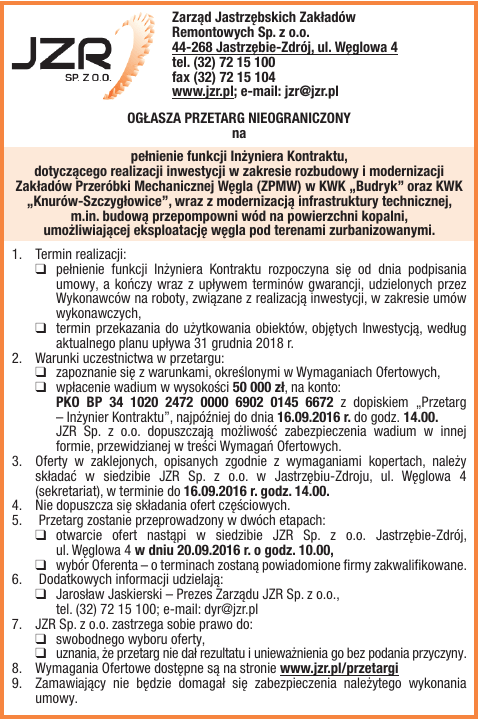 JZR
SP. Z O.O.

Zarząd Jastrzębskich Zakładów Remontowych Sp. z o.o.
44-268 Jastrzębie-Zdrój, ul. Węglowa 4
tel. (32) 72 15 100
fax (32) 72 15 104
www.jzr.pl; e-mail: jzr@jzr.pl

OGŁASZA PRZETARG NIEOGRANICZONY
na

pełnienie funkcji Inżyniera Kontraktu, dotyczącego realizacji inwestycji w zakresie rozbudowy i modernizacji Zakładów Przeróbki Mechanicznej Węgla (ZPMW) w KWK „Budryk" oraz KWK „Knurów-Szczygłowice", wraz z modernizacją infrastruktury technicznej, m.in. budową przepompowni wód na powierzchni kopalni, umożliwiającej eksploatację węgla pod terenami zurbanizowanymi.

1. Termin realizacji:
❑ pełnienie funkcji Inżyniera Kontraktu rozpoczyna się od dnia podpisania umowy, a kończy wraz z upływem terminów gwarancji, udzielonych przez Wykonawców na roboty, związane z realizacją inwestycji, w zakresie umów wykonawczych,
❑ termin przekazania do użytkowania obiektów, objętych Inwestycją, według aktualnego planu upływa 31 grudnia 2018 r.
2. Warunki uczestnictwa w przetargu:
❑ zapoznanie się z warunkami, określonymi w Wymaganiach Ofertowych,
❑ wpłacenie wadium w wysokości 50 000 zł, na konto: PKO BP 34 1020 2472 0000 6902 0145 6672 z dopiskiem „Przetarg – Inżynier Kontraktu", najpóźniej do dnia 16.09.2016 r. do godz. 14.00. JZR Sp. z o.o. dopuszczają możliwość zabezpieczenia wadium w innej formie, przewidzianej w treści Wymagań Ofertowych.
3. Oferty w zaklejonych, opisanych zgodnie z wymaganiami kopertach, należy składać w siedzibie JZR Sp. z o.o. w Jastrzębiu-Zdroju, ul. Węglowa 4 (sekretariat), w terminie do 16.09.2016 r. godz. 14.00.
4. Nie dopuszcza się składania ofert częściowych.
5. Przetarg zostanie przeprowadzony w dwóch etapach:
❑ otwarcie ofert nastąpi w siedzibie JZR Sp. z o.o. Jastrzębie-Zdrój, ul. Węglowa 4 w dniu 20.09.2016 r. o godz. 10.00,
❑ wybór Oferenta – o terminach zostaną powiadomione firmy zakwalifikowane.
6. Dodatkowych informacji udzielają:
❑ Jarosław Jaskierski – Prezes Zarządu JZR Sp. z o.o., tel. (32) 72 15 100; e-mail: dyr@jzr.pl
7. JZR Sp. z o.o. zastrzega sobie prawo do:
❑ swobodnego wyboru oferty,
❑ uznania, że przetarg nie dał rezultatu i unieważnienia go bez podania przyczyny.
8. Wymagania Ofertowe dostępne są na stronie www.jzr.pl/przetargi
9. Zamawiający nie będzie domagał się zabezpieczenia należytego wykonania umowy.